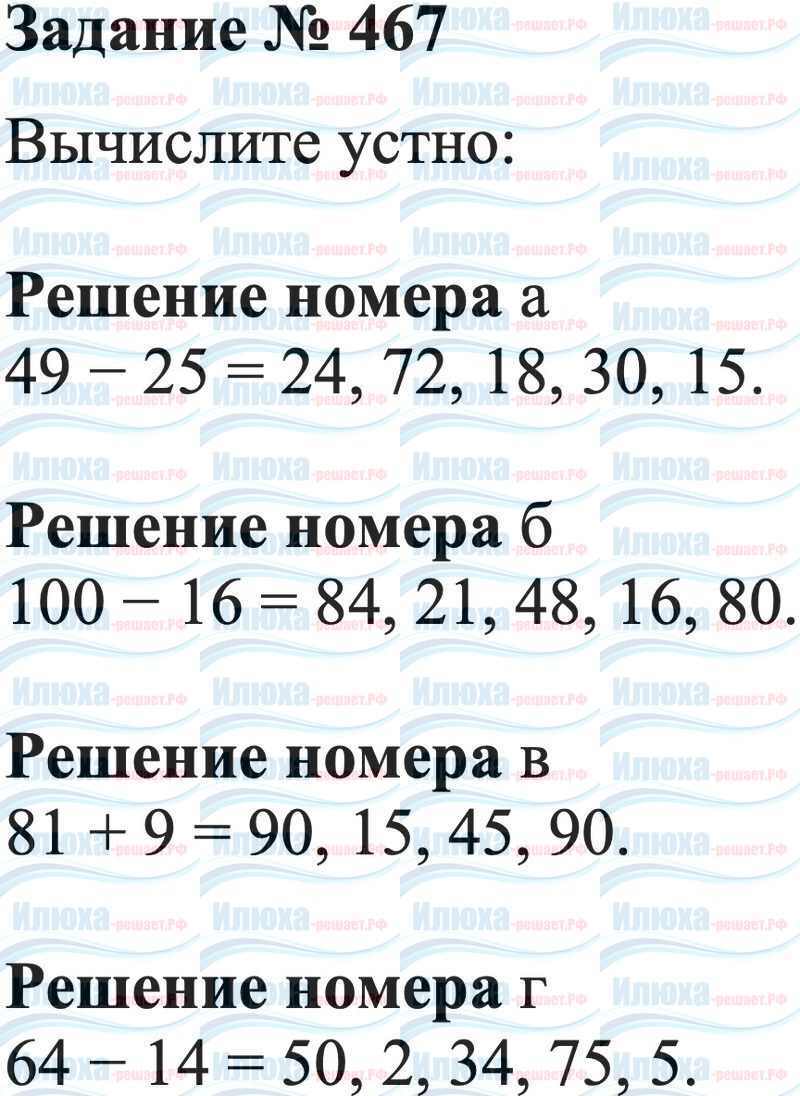 Задание № 467

Вычислите устно:

Решение номера а
$49 - 25 = 24$, 72, 18, 30, 15.

Решение номера б
$100 - 16 = 84$, 21, 48, 16, 80.

Решение номера в
$81 + 9 = 90$, 15, 45, 90.

Решение номера г
$64 - 14 = 50$, 2, 34, 75, 5.

Илюха-решает.РФ